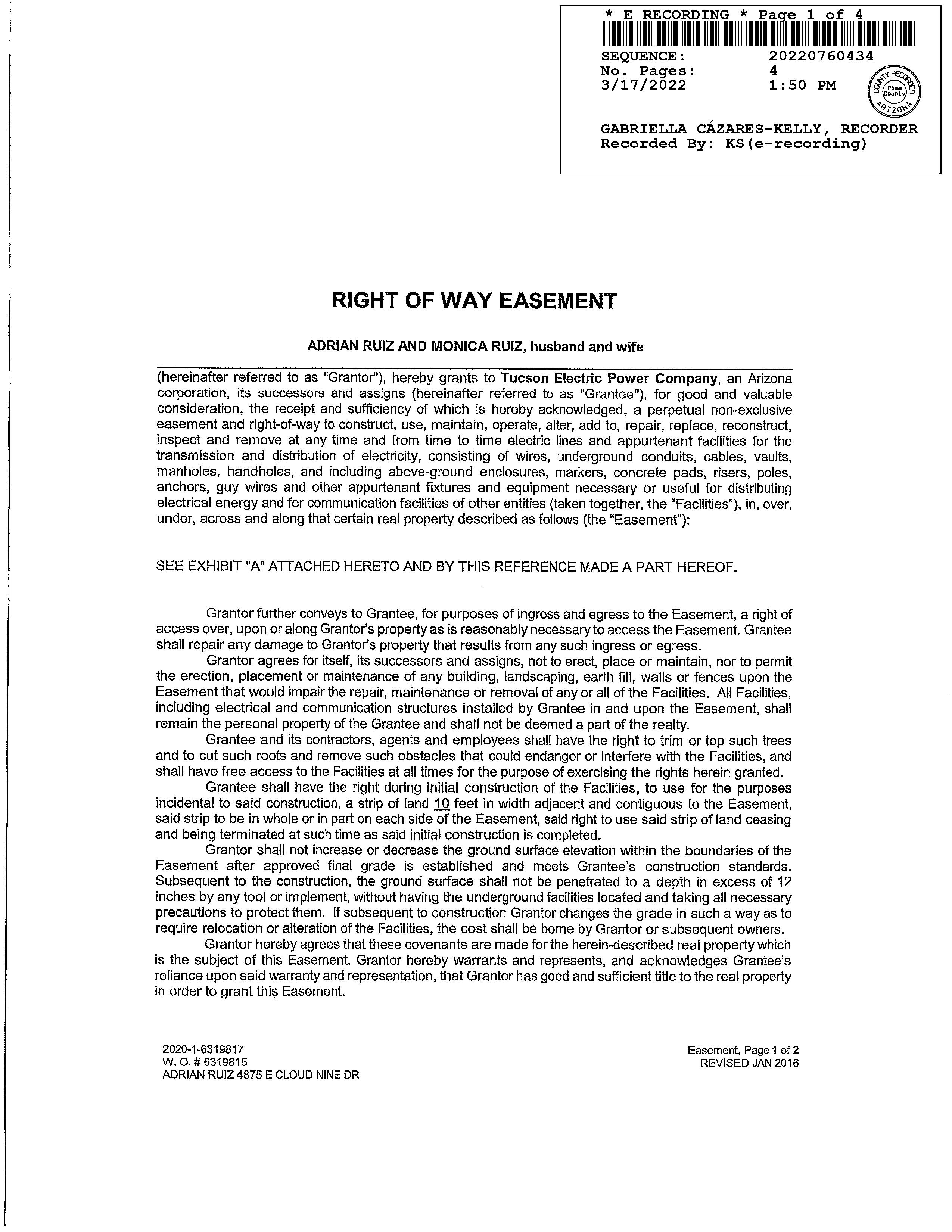 * E RECORDING * Page 1 of 4

SEQUENCE: 20220760434
No. Pages: 4
3/17/2022 1:50 PM

COUNTY RECORDER
Pima County
ARIZONA

GABRIELLA CÁZARES-KELLY, RECORDER
Recorded By: KS(e-recording)

RIGHT OF WAY EASEMENT

ADRIAN RUIZ AND MONICA RUIZ, husband and wife

(hereinafter referred to as "Grantor"), hereby grants to Tucson Electric Power Company, an Arizona corporation, its successors and assigns (hereinafter referred to as "Grantee"), for good and valuable consideration, the receipt and sufficiency of which is hereby acknowledged, a perpetual non-exclusive easement and right-of-way to construct, use, maintain, operate, alter, add to, repair, replace, reconstruct, inspect and remove at any time and from time to time electric lines and appurtenant facilities for the transmission and distribution of electricity, consisting of wires, underground conduits, cables, vaults, manholes, handholes, and including above-ground enclosures, markers, concrete pads, risers, poles, anchors, guy wires and other appurtenant fixtures and equipment necessary or useful for distributing electrical energy and for communication facilities of other entities (taken together, the "Facilities"), in, over, under, across and along that certain real property described as follows (the "Easement"):

SEE EXHIBIT "A" ATTACHED HERETO AND BY THIS REFERENCE MADE A PART HEREOF.

Grantor further conveys to Grantee, for purposes of ingress and egress to the Easement, a right of access over, upon or along Grantor's property as is reasonably necessary to access the Easement. Grantee shall repair any damage to Grantor's property that results from any such ingress or egress.

Grantor agrees for itself, its successors and assigns, not to erect, place or maintain, nor to permit the erection, placement or maintenance of any building, landscaping, earth fill, walls or fences upon the Easement that would impair the repair, maintenance or removal of any or all of the Facilities. All Facilities, including electrical and communication structures installed by Grantee in and upon the Easement, shall remain the personal property of the Grantee and shall not be deemed a part of the realty.

Grantee and its contractors, agents and employees shall have the right to trim or top such trees and to cut such roots and remove such obstacles that could endanger or interfere with the Facilities, and shall have free access to the Facilities at all times for the purpose of exercising the rights herein granted.

Grantee shall have the right during initial construction of the Facilities, to use for the purposes incidental to said construction, a strip of land 10 feet in width adjacent and contiguous to the Easement, said strip to be in whole or in part on each side of the Easement, said right to use said strip of land ceasing and being terminated at such time as said initial construction is completed.

Grantor shall not increase or decrease the ground surface elevation within the boundaries of the Easement after approved final grade is established and meets Grantee's construction standards. Subsequent to the construction, the ground surface shall not be penetrated to a depth in excess of 12 inches by any tool or implement, without having the underground facilities located and taking all necessary precautions to protect them. If subsequent to construction Grantor changes the grade in such a way as to require relocation or alteration of the Facilities, the cost shall be borne by Grantor or subsequent owners.

Grantor hereby agrees that these covenants are made for the herein-described real property which is the subject of this Easement. Grantor hereby warrants and represents, and acknowledges Grantee's reliance upon said warranty and representation, that Grantor has good and sufficient title to the real property in order to grant this Easement.

2020-1-6319817
W. O. # 6319815
ADRIAN RUIZ 4875 E CLOUD NINE DR

Easement, Page 1 of 2
REVISED JAN 2016